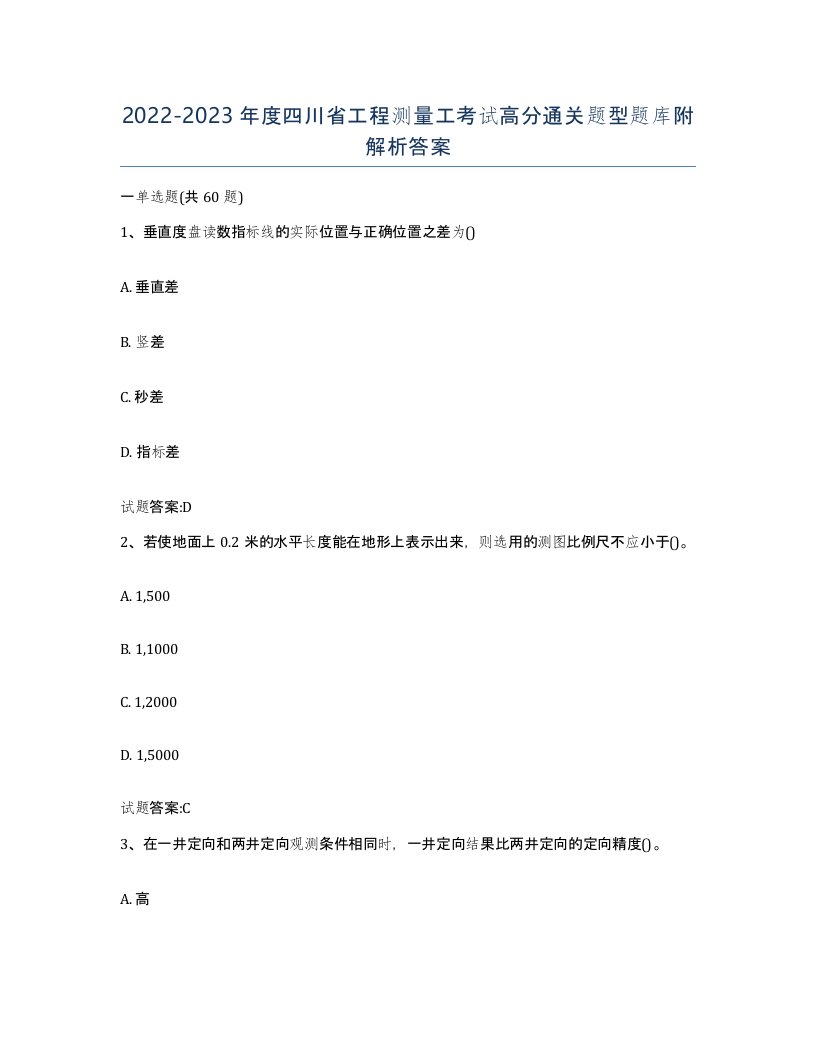 2022-2023年度四川省工程测量工考试高分通关题型题库附解析答案

一单选题(共60题)

1、垂直度盘读数指标线的实际位置与正确位置之差为()

A. 垂直差

B. 竖差

C. 秒差

D. 指标差

试题答案:D

2、若使地面上0.2米的水平长度能在地形上表示出来，则选用的测图比例尺不应小于()。

A. 1,500

B. 1,1000

C. 1,2000

D. 1,5000

试题答案:C

3、在一井定向和两井定向观测条件相同时，一井定向结果比两井定向的定向精度()。

A. 高